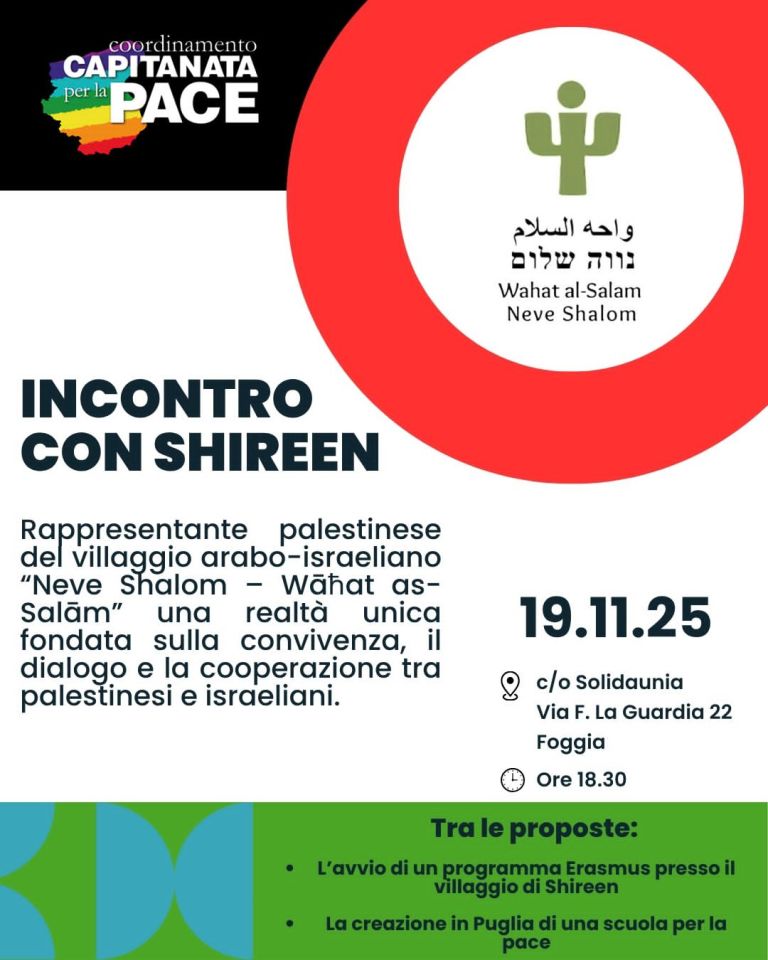 coordinamento
CAPITANATA
per la
PACE

واحه السلام
נווה שלום
Wahat al-Salam
Neve Shalom

INCONTRO CON SHIREEN

Rappresentante palestinese del villaggio arabo-israeliano "Neve Shalom – Wāħat as-Salām" una realtà unica fondata sulla convivenza, il dialogo e la cooperazione tra palestinesi e israeliani.

19.11.25

c/o Solidaunia
Via F. La Guardia 22
Foggia

Ore 18.30

Tra le proposte:

• L'avvio di un programma Erasmus presso il villaggio di Shireen

• La creazione in Puglia di una scuola per la pace